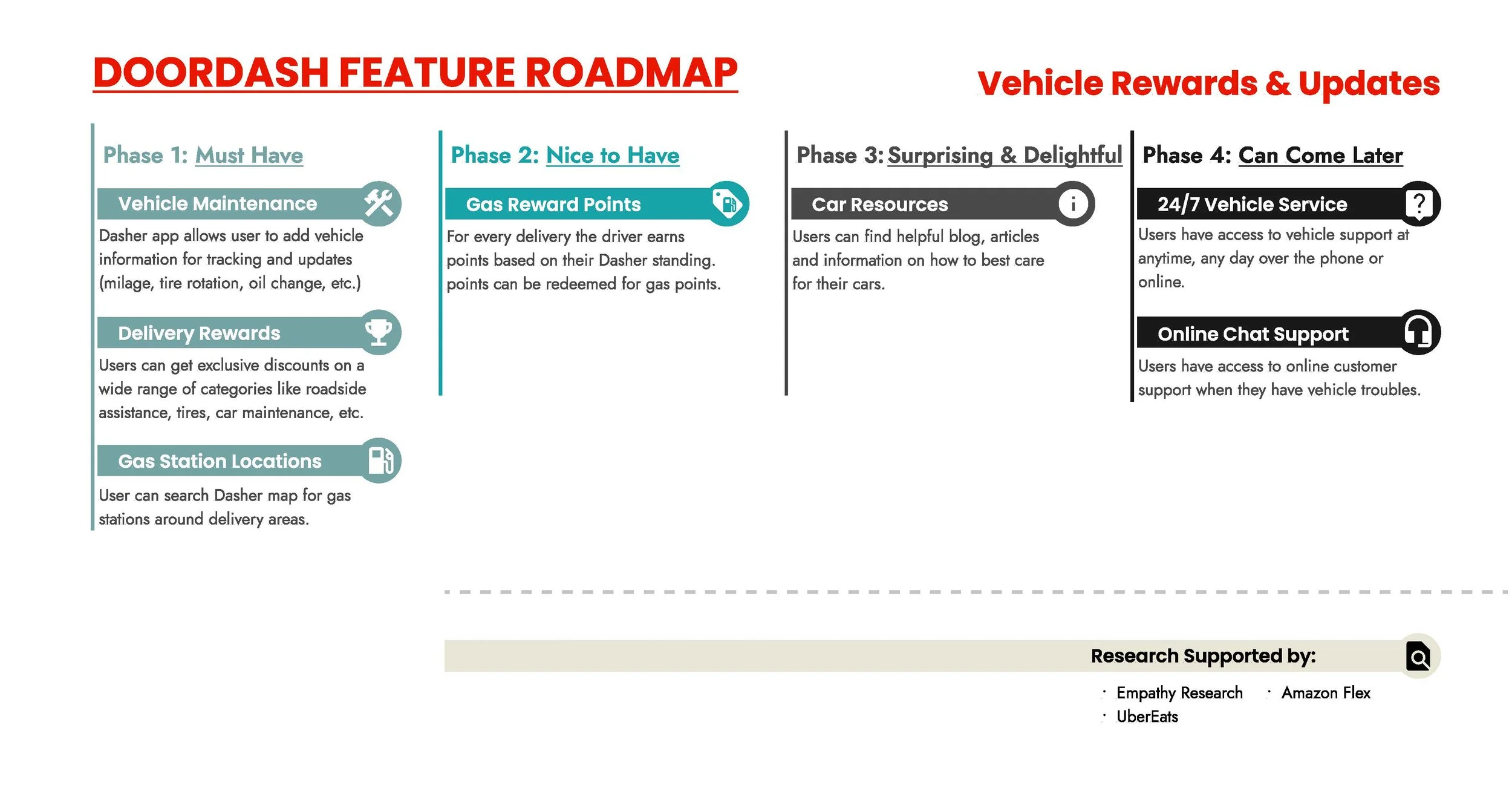 DOORDASH FEATURE ROADMAP

Vehicle Rewards & Updates

Phase 1: Must Have

Vehicle Maintenance

Dasher app allows user to add vehicle information for tracking and updates (milage, tire rotation, oil change, etc.)

Delivery Rewards

Users can get exclusive discounts on a wide range of categories like roadside assistance, tires, car maintenance, etc.

Gas Station Locations

User can search Dasher map for gas stations around delivery areas.

Phase 2: Nice to Have

Gas Reward Points

For every delivery the driver earns points based on their Dasher standing. points can be redeemed for gas points.

Phase 3: Surprising & Delightful

Car Resources

Users can find helpful blog, articles and information on how to best care for their cars.

Phase 4: Can Come Later

24/7 Vehicle Service

Users have access to vehicle support at anytime, any day over the phone or online.

Online Chat Support

Users have access to online customer support when they have vehicle troubles.

Research Supported by:

· Empathy Research
· UberEats
· Amazon Flex